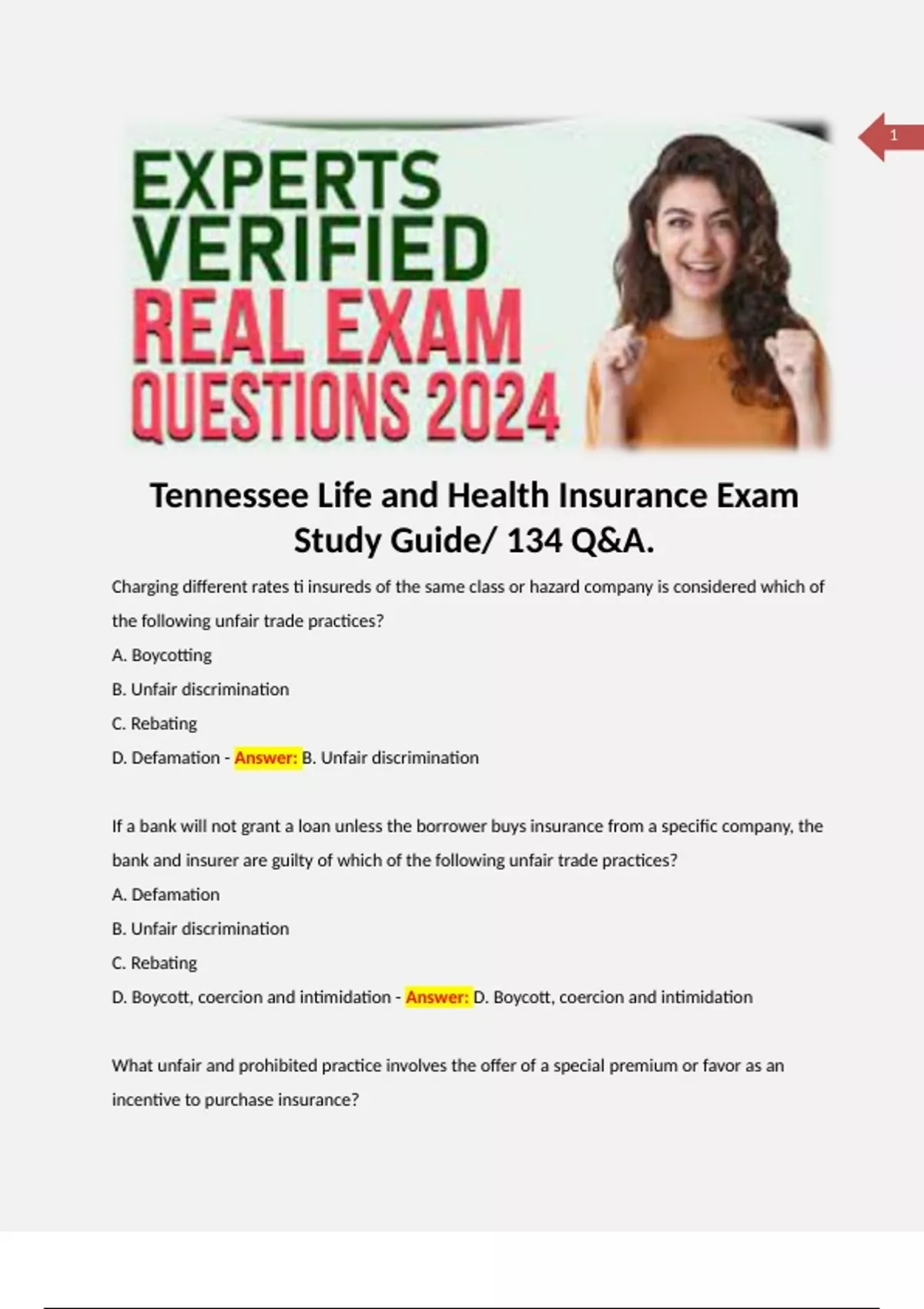 1

EXPERTS VERIFIED REAL EXAM QUESTIONS 2024

Tennessee Life and Health Insurance Exam Study Guide/ 134 Q&A.

Charging different rates ti insureds of the same class or hazard company is considered which of the following unfair trade practices?

A. Boycotting

B. Unfair discrimination

C. Rebating

D. Defamation - Answer: B. Unfair discrimination

If a bank will not grant a loan unless the borrower buys insurance from a specific company, the bank and insurer are guilty of which of the following unfair trade practices?

A. Defamation

B. Unfair discrimination

C. Rebating

D. Boycott, coercion and intimidation - Answer: D. Boycott, coercion and intimidation

What unfair and prohibited practice involves the offer of a special premium or favor as an incentive to purchase insurance?